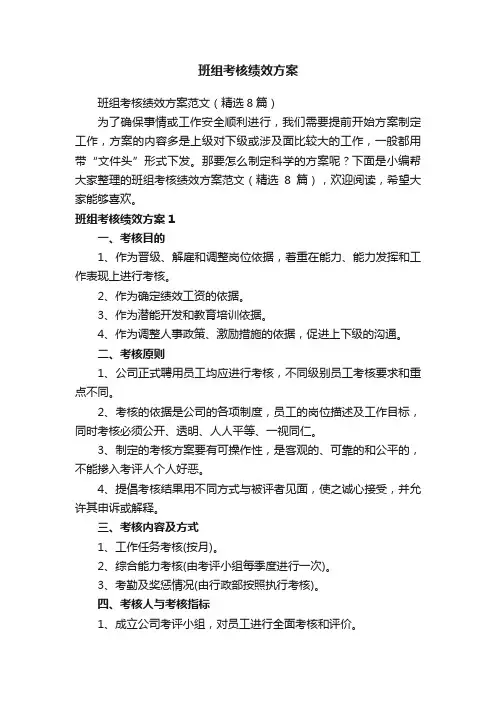 班组考核绩效方案

班组考核绩效方案范文（精选 8 篇）

为了确保事情或工作安全顺利进行，我们需要提前开始方案制定工作，方案的内容多是上级对下级或涉及面比较大的工作，一般都用带“文件头”形式下发。那要怎么制定科学的方案呢？下面是小编帮大家整理的班组考核绩效方案范文（精选 8 篇），欢迎阅读，希望大家能够喜欢。

班组考核绩效方案 1

一、考核目的

1、作为晋级、解雇和调整岗位依据，着重在能力、能力发挥和工作表现上进行考核。

2、作为确定绩效工资的依据。

3、作为潜能开发和教育培训依据。

4、作为调整人事政策、激励措施的依据，促进上下级的沟通。

二、考核原则

1、公司正式聘用员工均应进行考核，不同级别员工考核要求和重点不同。

2、考核的依据是公司的各项制度，员工的岗位描述及工作目标，同时考核必须公开、透明、人人平等、一视同仁。

3、制定的考核方案要有可操作性，是客观的、可靠的和公平的，不能掺入考评人个人好恶。

4、提倡考核结果用不同方式与被评者见面，使之诚心接受，并允许其申诉或解释。

三、考核内容及方式

1、工作任务考核(按月)。

2、综合能力考核(由考评小组每季度进行一次)。

3、考勤及奖惩情况(由行政部按照执行考核)。

四、考核人与考核指标

1、成立公司考评小组，对员工进行全面考核和评价。